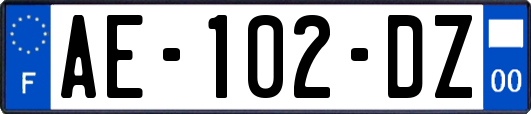 F
AE-102-DZ
00